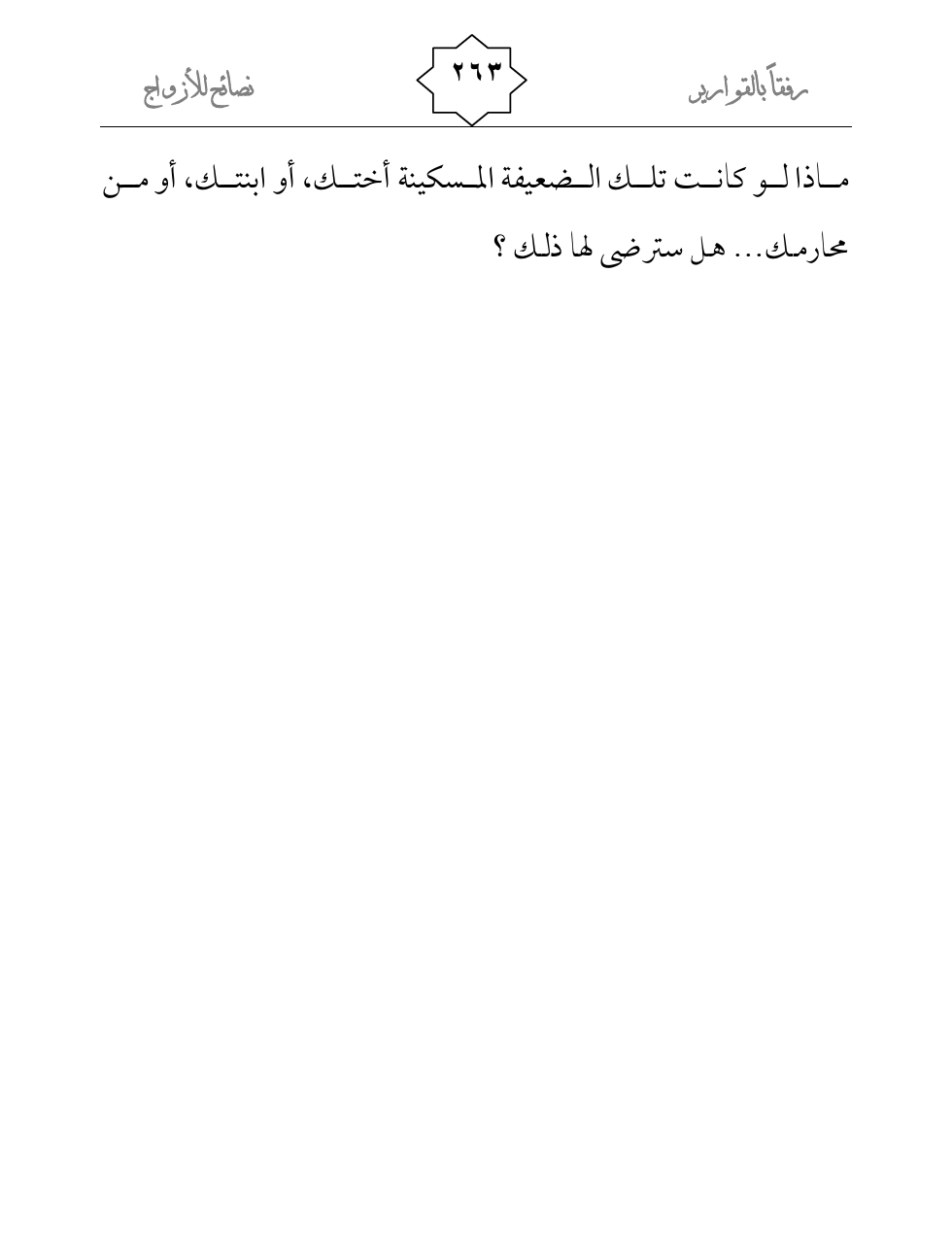 رفقاً بالقوارير ٢٦٣ نصائح للأزواج

ماذا لو كانت تلك الضعيفة المسكينة أختك، أو ابنتك، أو من محارمك... هل سترضى لها ذلك ؟